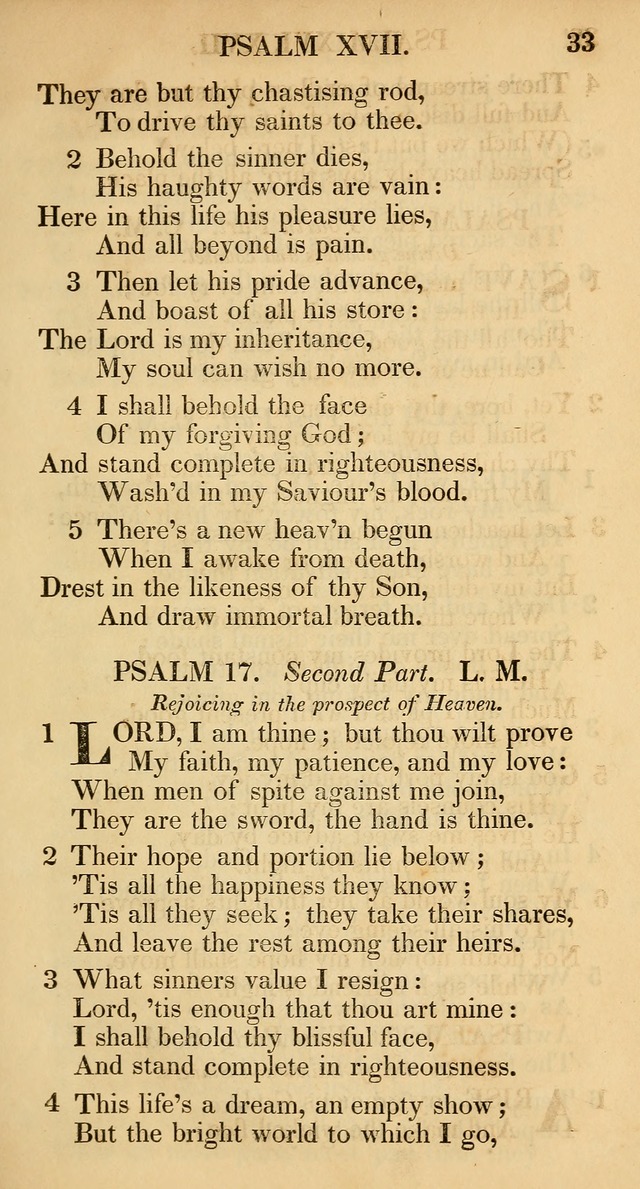 PSALM XVII. 33

They are but thy chastising rod,
To drive thy saints to thee.

2 Behold the sinner dies,
His haughty words are vain:
Here in this life his pleasure lies,
And all beyond is pain.

3 Then let his pride advance,
And boast of all his store:
The Lord is my inheritance,
My soul can wish no more.

4 I shall behold the face
Of my forgiving God;
And stand complete in righteousness,
Wash'd in my Saviour's blood.

5 There's a new heav'n begun
When I awake from death,
Drest in the likeness of thy Son,
And draw immortal breath.

PSALM 17. Second Part. L. M.

Rejoicing in the prospect of Heaven.

1 LORD, I am thine; but thou wilt prove
My faith, my patience, and my love:
When men of spite against me join,
They are the sword, the hand is thine.

2 Their hope and portion lie below;
'Tis all the happiness they know;
'Tis all they seek; they take their shares,
And leave the rest among their heirs.

3 What sinners value I resign:
Lord, 'tis enough that thou art mine:
I shall behold thy blissful face,
And stand complete in righteousness.

4 This life's a dream, an empty show;
But the bright world to which I go,